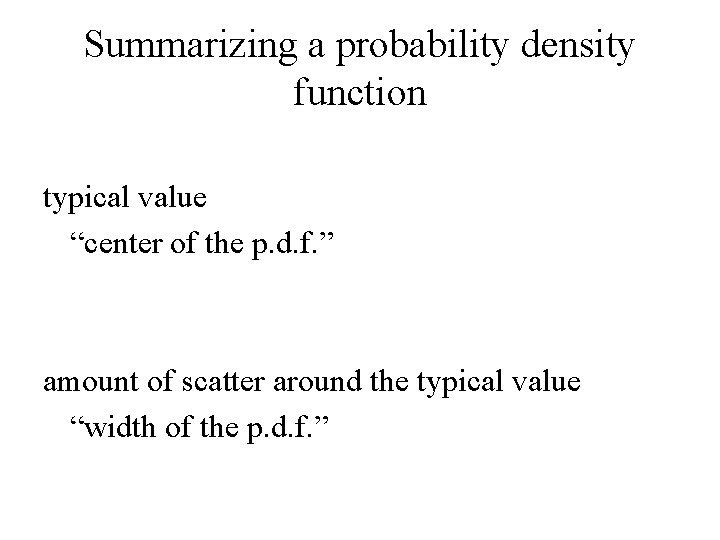 Summarizing a probability density function

typical value
"center of the p.d.f."

amount of scatter around the typical value
"width of the p.d.f."